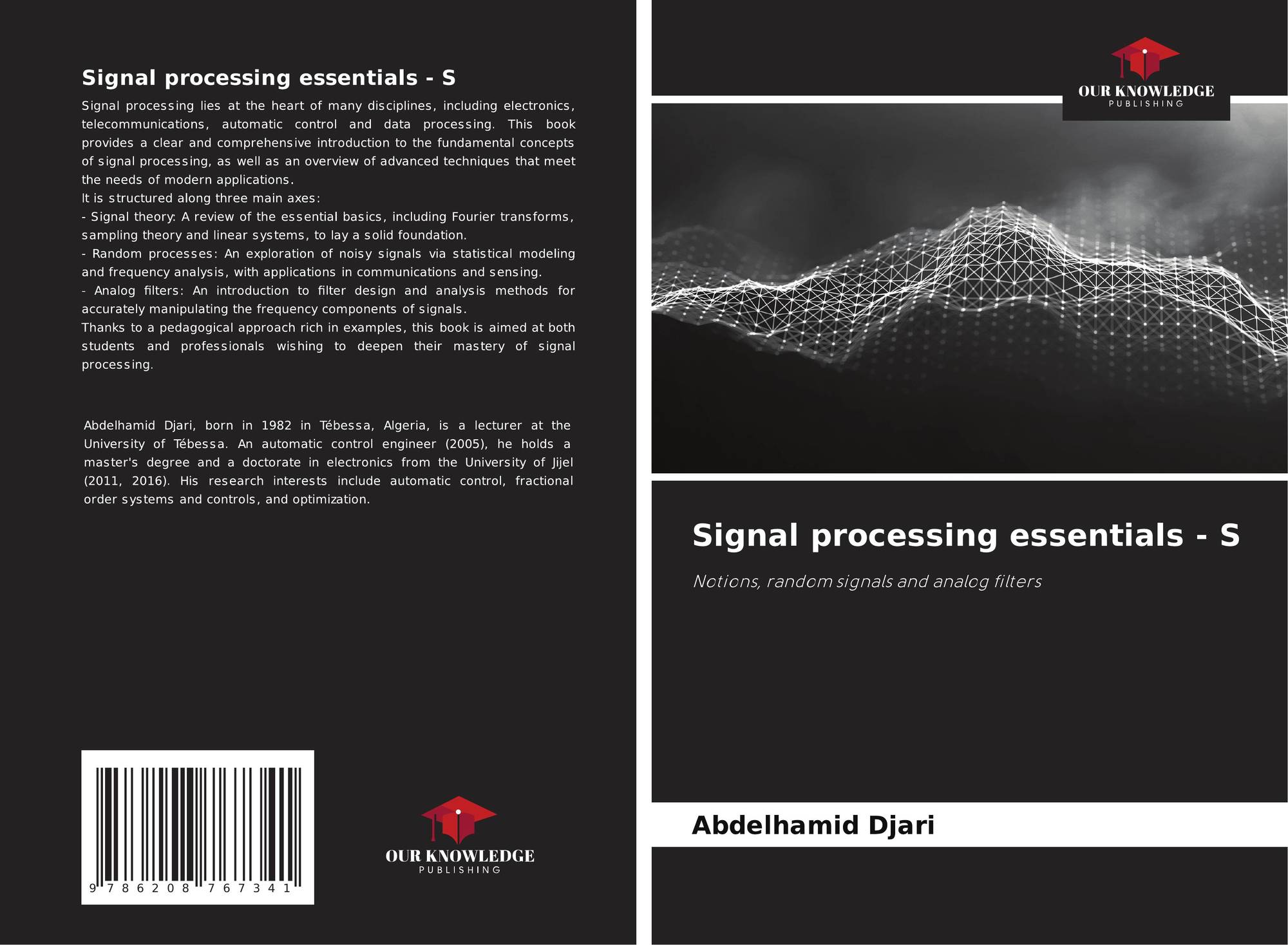 Signal processing essentials - S

Signal processing lies at the heart of many disciplines, including electronics, telecommunications, automatic control and data processing. This book provides a clear and comprehensive introduction to the fundamental concepts of signal processing, as well as an overview of advanced techniques that meet the needs of modern applications.

It is structured along three main axes:

- Signal theory: A review of the essential basics, including Fourier transforms, sampling theory and linear systems, to lay a solid foundation.

- Random processes: An exploration of noisy signals via statistical modeling and frequency analysis, with applications in communications and sensing.

- Analog filters: An introduction to filter design and analysis methods for accurately manipulating the frequency components of signals.

Thanks to a pedagogical approach rich in examples, this book is aimed at both students and professionals wishing to deepen their mastery of signal processing.

Abdelhamid Djari, born in 1982 in Tébessa, Algeria, is a lecturer at the University of Tébessa. An automatic control engineer (2005), he holds a master's degree and a doctorate in electronics from the University of Jijel (2011, 2016). His research interests include automatic control, fractional order systems and controls, and optimization.

9 786208 767341

OUR KNOWLEDGE
PUBLISHING

OUR KNOWLEDGE
PUBLISHING

Signal processing essentials - S

Notions, random signals and analog filters

Abdelhamid Djari